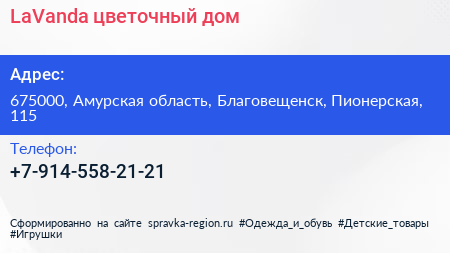 LaVanda цветочный дом

Адрес:

675000, Амурская область, Благовещенск, Пионерская, 115

Телефон:

+7-914-558-21-21

Сформированно на сайте spravka-region.ru #Одежда_и_обувь #Детские_товары #Игрушки